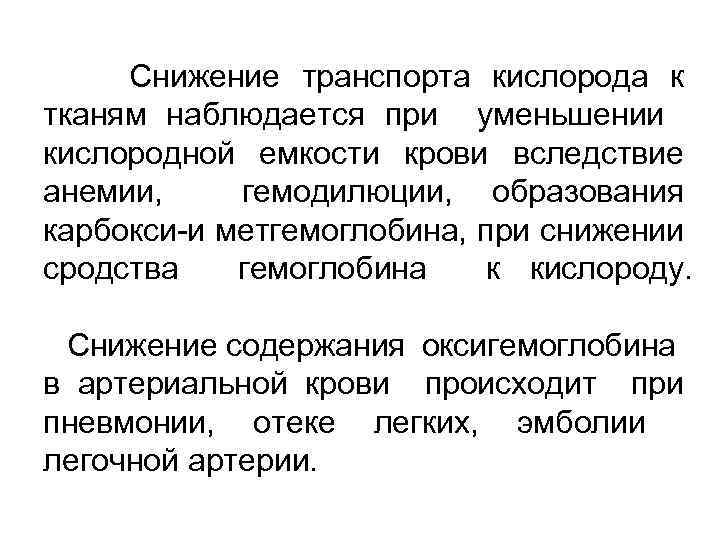 Снижение транспорта кислорода к тканям наблюдается при уменьшении кислородной емкости крови вследствие анемии, гемодилюции, образования карбокси-и метгемоглобина, при снижении сродства гемоглобина к кислороду.

Снижение содержания оксигемоглобина в артериальной крови происходит при пневмонии, отеке легких, эмболии легочной артерии.